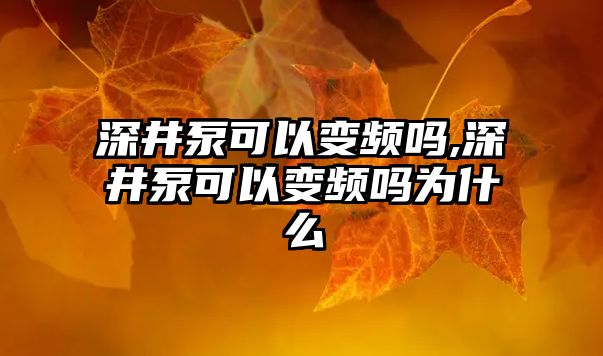 深井泵可以变频吗,深井泵可以变频吗为什么